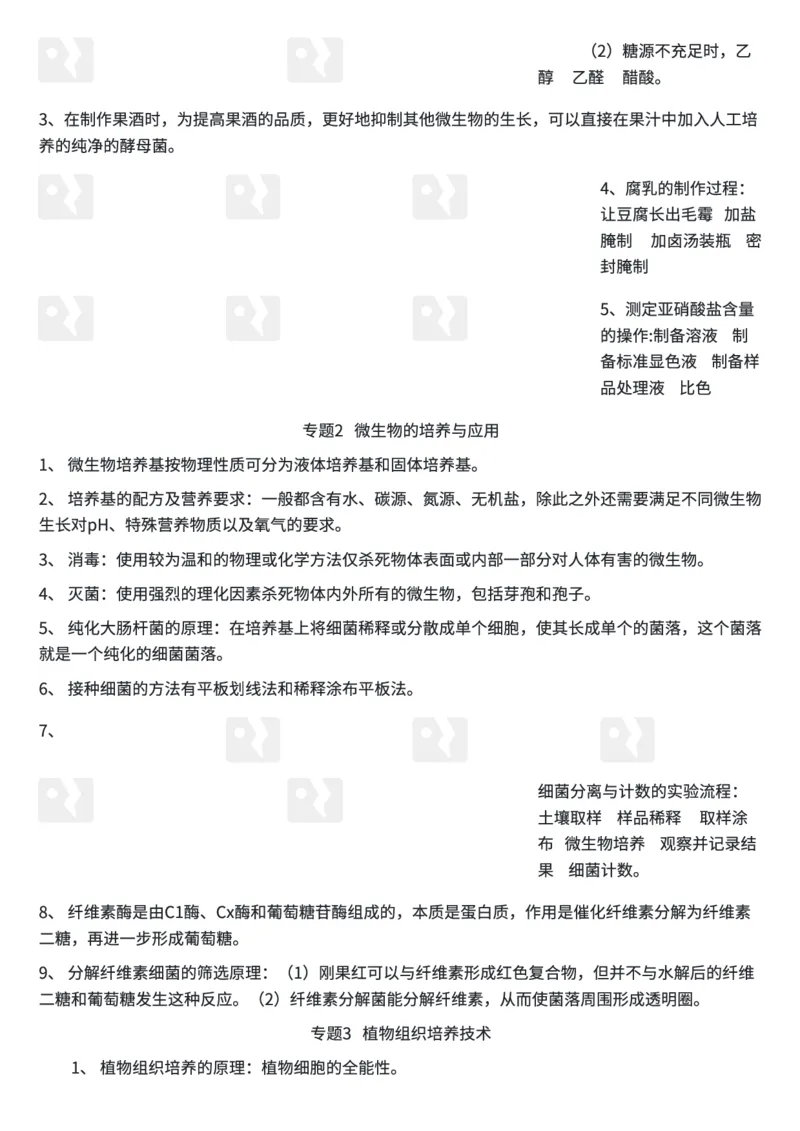 （2）糖源不充足时，乙醇　乙醛　醋酸。

3、在制作果酒时，为提高果酒的品质，更好地抑制其他微生物的生长，可以直接在果汁中加入人工培养的纯净的酵母菌。

4、腐乳的制作过程：让豆腐长出毛霉　加盐腌制　加卤汤装瓶　密封腌制

5、测定亚硝酸盐含量的操作:制备溶液　制备标准显色液　制备样品处理液　比色

专题2　微生物的培养与应用

1、 微生物培养基按物理性质可分为液体培养基和固体培养基。

2、 培养基的配方及营养要求：一般都含有水、碳源、氮源、无机盐，除此之外还需要满足不同微生物生长对pH、特殊营养物质以及氧气的要求。

3、 消毒：使用较为温和的物理或化学方法仅杀死物体表面或内部一部分对人体有害的微生物。

4、 灭菌：使用强烈的理化因素杀死物体内外所有的微生物，包括芽孢和孢子。

5、 纯化大肠杆菌的原理：在培养基上将细菌稀释或分散成单个细胞，使其长成单个的菌落，这个菌落就是一个纯化的细菌菌落。

6、 接种细菌的方法有平板划线法和稀释涂布平板法。

7、

细菌分离与计数的实验流程：土壤取样　样品稀释　取样涂布　微生物培养　观察并记录结果　细菌计数。

8、 纤维素酶是由C1酶、Cx酶和葡萄糖苷酶组成的，本质是蛋白质，作用是催化纤维素分解为纤维素二糖，再进一步形成葡萄糖。

9、 分解纤维素细菌的筛选原理：（1）刚果红可以与纤维素形成红色复合物，但并不与水解后的纤维二糖和葡萄糖发生这种反应。（2）纤维素分解菌能分解纤维素，从而使菌落周围形成透明圈。

专题3　植物组织培养技术

1、 植物组织培养的原理：植物细胞的全能性。